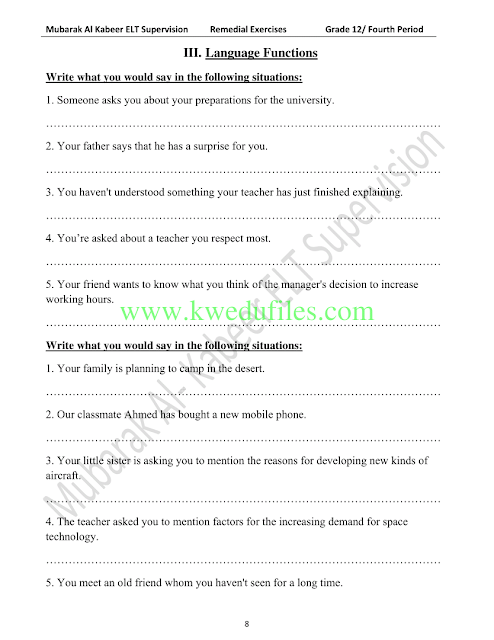 Mubarak Al Kabeer ELT Supervision Remedial Exercises Grade 12/ Fourth Period

III. Language Functions

Write what you would say in the following situations:

1. Someone asks you about your preparations for the university.

……………………………………………………………………………………………

2. Your father says that he has a surprise for you.

……………………………………………………………………………………………

3. You haven't understood something your teacher has just finished explaining.

……………………………………………………………………………………………

4. You're asked about a teacher you respect most.

……………………………………………………………………………………………

5. Your friend wants to know what you think of the manager's decision to increase working hours.

www.kwedufiles.com

……………………………………………………………………………………………

Write what you would say in the following situations:

1. Your family is planning to camp in the desert.

……………………………………………………………………………………………

2. Our classmate Ahmed has bought a new mobile phone.

……………………………………………………………………………………………

3. Your little sister is asking you to mention the reasons for developing new kinds of aircraft.

……………………………………………………………………………………………

4. The teacher asked you to mention factors for the increasing demand for space technology.

……………………………………………………………………………………………

5. You meet an old friend whom you haven't seen for a long time.

Mubarak Al- Kabeer ELT Supervision

8